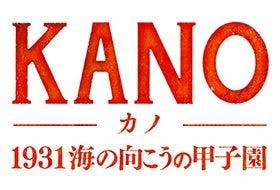 KANO

カノ

1931海の向こうの甲子園